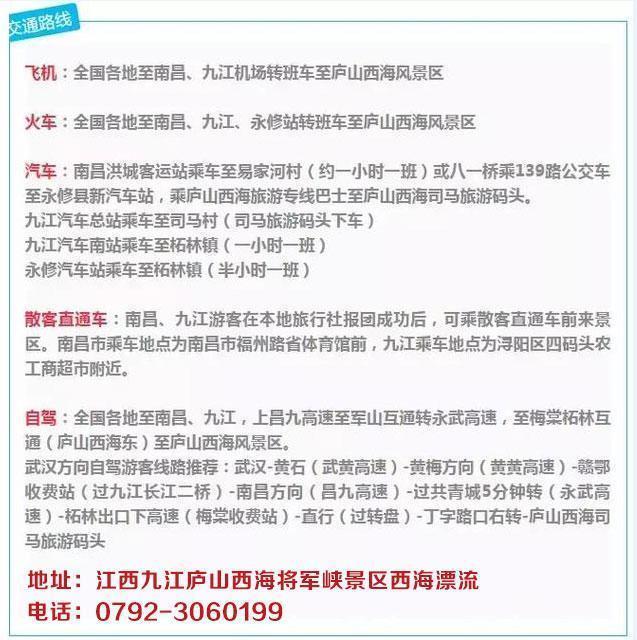 交通路线

飞机：全国各地至南昌、九江机场转班车至庐山西海风景区

火车：全国各地至南昌、九江、永修站转班车至庐山西海风景区

汽车：南昌洪城客运站乘车至易家河村（约一小时一班）或八一桥乘139路公交车至永修县新汽车站，乘庐山西海旅游专线巴士至庐山西海司马旅游码头。
九江汽车总站乘车至司马村（司马旅游码头下车）
九江汽车南站乘车至柘林镇（一小时一班）
永修汽车站乘车至柘林镇（半小时一班）

散客直通车：南昌、九江游客在本地旅行社报团成功后，可乘散客直通车前来景区。南昌市乘车地点为南昌市福州路省体育馆前，九江乘车地点为浔阳区四码头农工商超市附近。

自驾：全国各地至南昌、九江，上昌九高速至军山互通转永武高速，至梅棠柘林互通（庐山西海东）至庐山西海风景区。
武汉方向自驾游客线路推荐：武汉-黄石（武黄高速）-黄梅方向（黄黄高速）-赣鄂收费站（过九江长江二桥）-南昌方向（昌九高速）-过共青城5分钟转（永武高速）-柘林出口下高速（梅棠收费站）-直行（过转盘）-丁字路口右转-庐山西海司马旅游码头

地址：江西九江庐山西海将军峡景区西海漂流
电话：0792-3060199